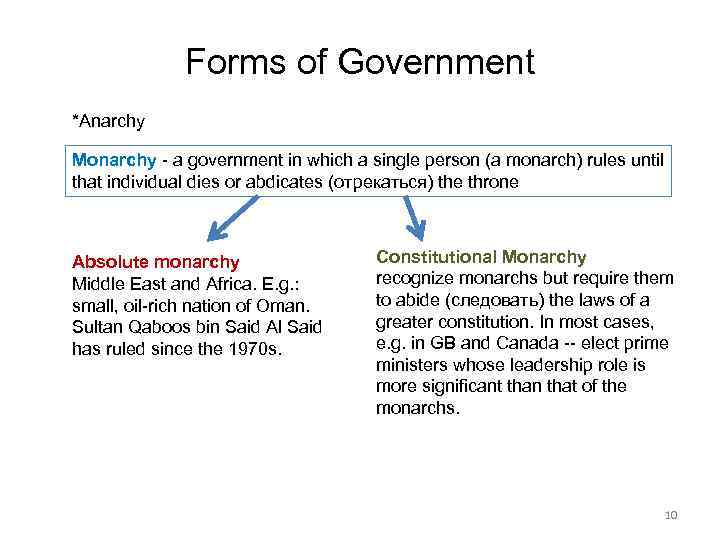 Forms of Government

*Anarchy

Monarchy - a government in which a single person (a monarch) rules until that individual dies or abdicates (отрекаться) the throne

Absolute monarchy
Middle East and Africa. E.g.: small, oil-rich nation of Oman. Sultan Qaboos bin Said Al Said has ruled since the 1970s.

Constitutional Monarchy
recognize monarchs but require them to abide (следовать) the laws of a greater constitution. In most cases, e.g. in GB and Canada -- elect prime ministers whose leadership role is more significant than that of the monarchs.

10